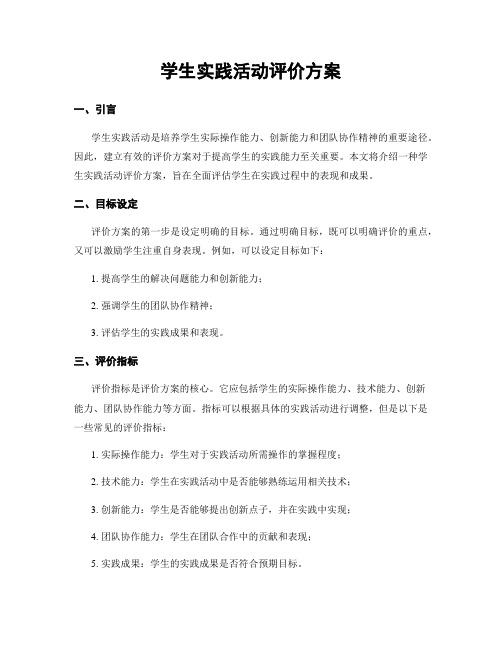 学生实践活动评价方案

一、引言

学生实践活动是培养学生实际操作能力、创新能力和团队协作精神的重要途径。因此，建立有效的评价方案对于提高学生的实践能力至关重要。本文将介绍一种学生实践活动评价方案，旨在全面评估学生在实践过程中的表现和成果。

二、目标设定

评价方案的第一步是设定明确的目标。通过明确目标，既可以明确评价的重点，又可以激励学生注重自身表现。例如，可以设定目标如下：

1. 提高学生的解决问题能力和创新能力；

2. 强调学生的团队协作精神；

3. 评估学生的实践成果和表现。

三、评价指标

评价指标是评价方案的核心。它应包括学生的实际操作能力、技术能力、创新能力、团队协作能力等方面。指标可以根据具体的实践活动进行调整，但是以下是一些常见的评价指标：

1. 实际操作能力：学生对于实践活动所需操作的掌握程度；

2. 技术能力：学生在实践活动中是否能够熟练运用相关技术；

3. 创新能力：学生是否能够提出创新点子，并在实践中实现；

4. 团队协作能力：学生在团队合作中的贡献和表现；

5. 实践成果：学生的实践成果是否符合预期目标。